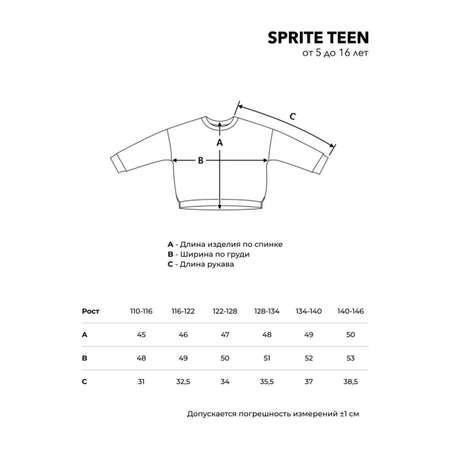 SPRITE TEEN
от 5 до 16 лет

C
A
B

A - Длина изделия по спинке
B - Ширина по груди
C - Длина рукава

| Рост | 110-116 | 116-122 | 122-128 | 128-134 | 134-140 | 140-146 |
|---|---|---|---|---|---|---|
| A | 45 | 46 | 47 | 48 | 49 | 50 |
| B | 48 | 49 | 50 | 51 | 52 | 53 |
| C | 31 | 32,5 | 34 | 35,5 | 37 | 38,5 |

Допускается погрешность измерений ±1 см